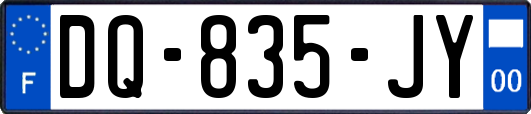 F

DQ-835-JY

00